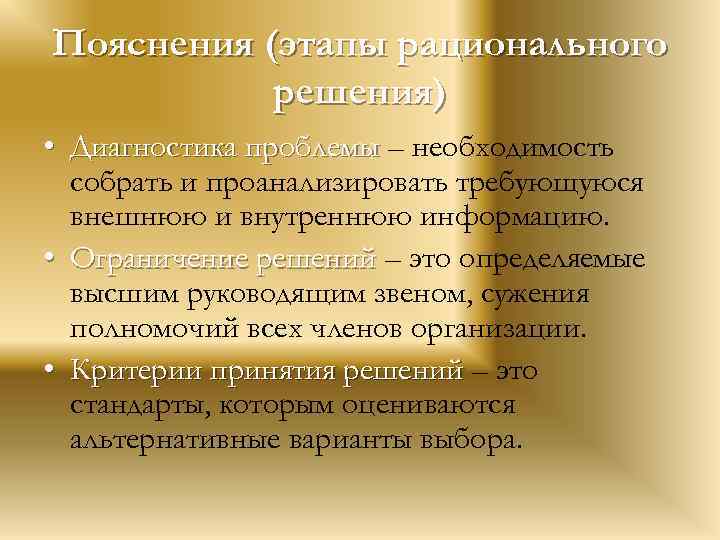 Пояснения (этапы рационального решения)

• Диагностика проблемы – необходимость собрать и проанализировать требующуюся внешнюю и внутреннюю информацию.

• Ограничение решений – это определяемые высшим руководящим звеном, сужения полномочий всех членов организации.

• Критерии принятия решений – это стандарты, которым оцениваются альтернативные варианты выбора.